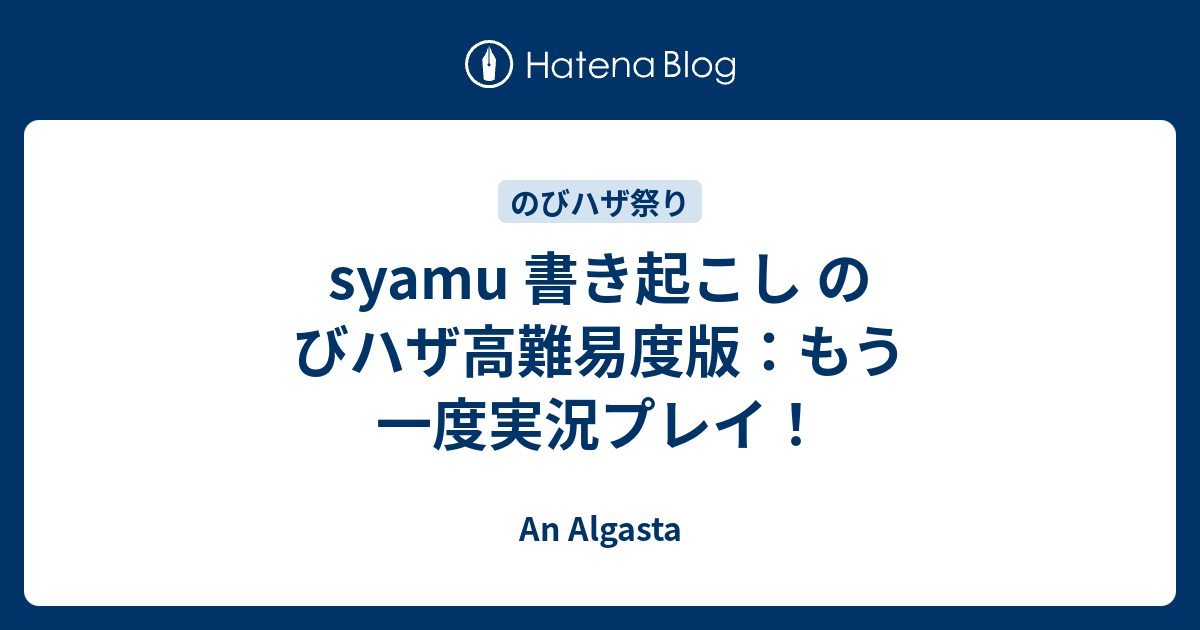 Hatena Blog

のびハザ祭り

syamu 書き起こし のびハザ高難易度版：もう一度実況プレイ！

An Algasta